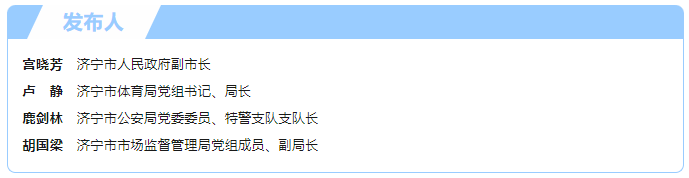 发布人

宫晓芳　济宁市人民政府副市长

卢　静　济宁市体育局党组书记、局长

鹿剑林　济宁市公安局党委委员、特警支队支队长

胡国梁　济宁市市场监督管理局党组成员、副局长